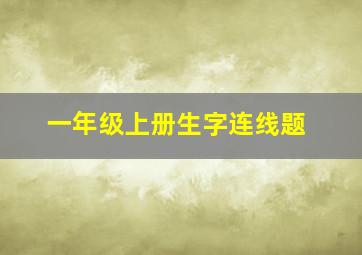 一年级上册生字连线题